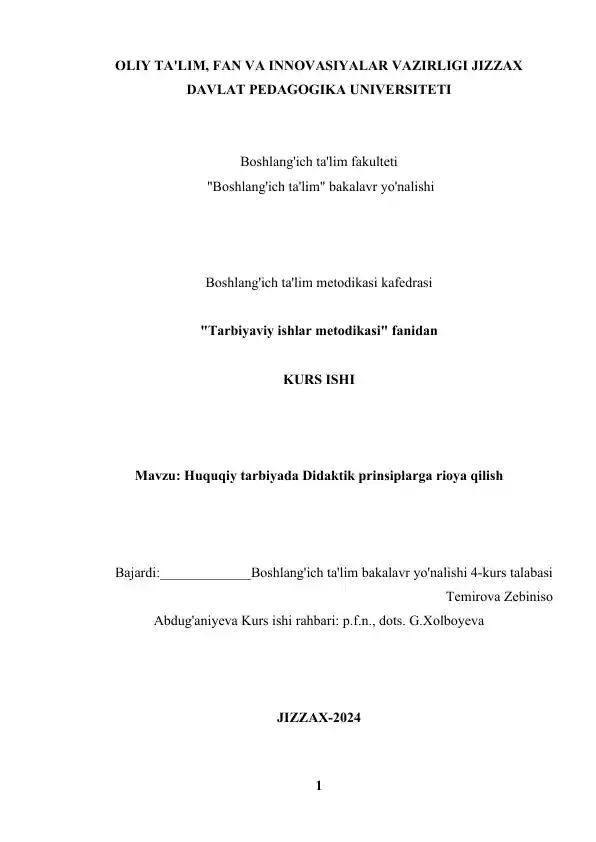 OLIY TA'LIM, FAN VA INNOVASIYALAR VAZIRLIGI JIZZAX DAVLAT PEDAGOGIKA UNIVERSITETI

Boshlang'ich ta'lim fakulteti
"Boshlang'ich ta'lim" bakalavr yo'nalishi

Boshlang'ich ta'lim metodikasi kafedrasi

"Tarbiyaviy ishlar metodikasi" fanidan

KURS ISHI

Mavzu: Huquqiy tarbiyada Didaktik prinsiplarga rioya qilish

Bajardi:_____________Boshlang'ich ta'lim bakalavr yo'nalishi 4-kurs talabasi Temirova Zebiniso Abdug'aniyeva Kurs ishi rahbari: p.f.n., dots. G.Xolboyeva

JIZZAX-2024

1